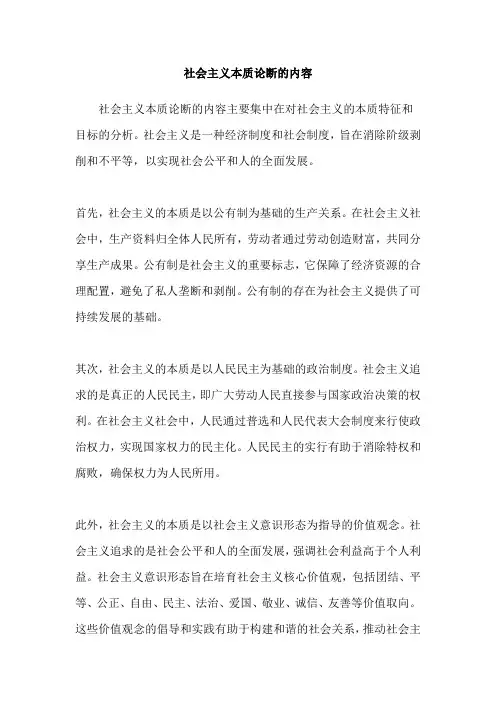 社会主义本质论断的内容

社会主义本质论断的内容主要集中在对社会主义的本质特征和目标的分析。社会主义是一种经济制度和社会制度，旨在消除阶级剥削和不平等，以实现社会公平和人的全面发展。

首先，社会主义的本质是以公有制为基础的生产关系。在社会主义社会中，生产资料归全体人民所有，劳动者通过劳动创造财富，共同分享生产成果。公有制是社会主义的重要标志，它保障了经济资源的合理配置，避免了私人垄断和剥削。公有制的存在为社会主义提供了可持续发展的基础。

其次，社会主义的本质是以人民民主为基础的政治制度。社会主义追求的是真正的人民民主，即广大劳动人民直接参与国家政治决策的权利。在社会主义社会中，人民通过普选和人民代表大会制度来行使政治权力，实现国家权力的民主化。人民民主的实行有助于消除特权和腐败，确保权力为人民所用。

此外，社会主义的本质是以社会主义意识形态为指导的价值观念。社会主义追求的是社会公平和人的全面发展，强调社会利益高于个人利益。社会主义意识形态旨在培育社会主义核心价值观，包括团结、平等、公正、自由、民主、法治、爱国、敬业、诚信、友善等价值取向。这些价值观念的倡导和实践有助于构建和谐的社会关系，推动社会主